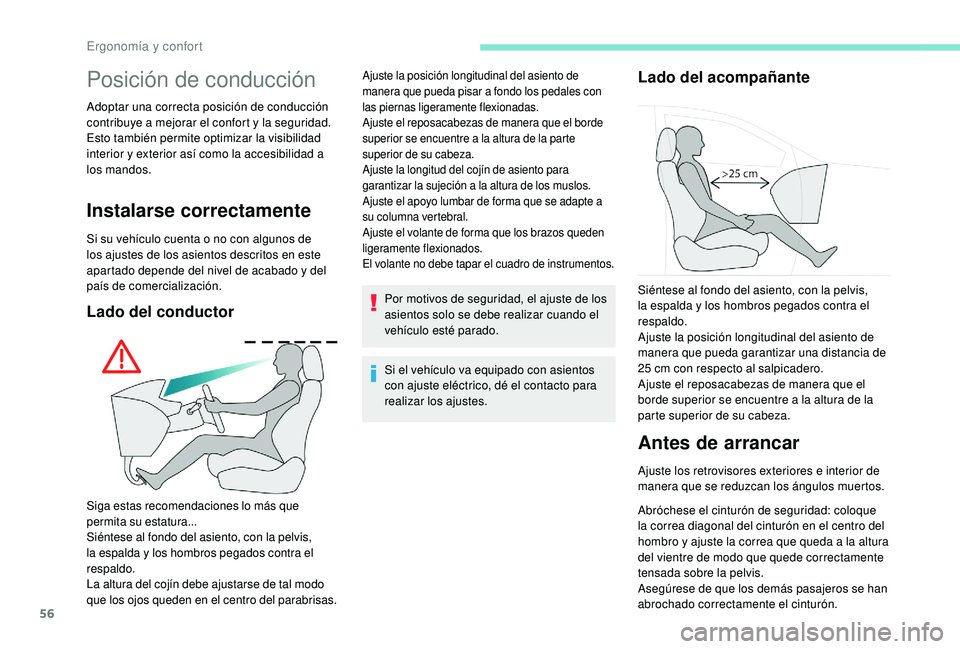 Ergonomía y confort

Posición de conducción

Adoptar una correcta posición de conducción contribuye a mejorar el confort y la seguridad. Esto también permite optimizar la visibilidad interior y exterior así como la accesibilidad a los mandos.

Instalarse correctamente

Si su vehículo cuenta o no con algunos de los ajustes de los asientos descritos en este apartado depende del nivel de acabado y del país de comercialización.

Lado del conductor

Siga estas recomendaciones lo más que permita su estatura...
Siéntese al fondo del asiento, con la pelvis, la espalda y los hombros pegados contra el respaldo.
La altura del cojín debe ajustarse de tal modo que los ojos queden en el centro del parabrisas.

Ajuste la posición longitudinal del asiento de manera que pueda pisar a fondo los pedales con las piernas ligeramente flexionadas.
Ajuste el reposacabezas de manera que el borde superior se encuentre a la altura de la parte superior de su cabeza.
Ajuste la longitud del cojín de asiento para garantizar la sujeción a la altura de los muslos.
Ajuste el apoyo lumbar de forma que se adapte a su columna vertebral.
Ajuste el volante de forma que los brazos queden ligeramente flexionados.
El volante no debe tapar el cuadro de instrumentos.

Por motivos de seguridad, el ajuste de los asientos solo se debe realizar cuando el vehículo esté parado.

Si el vehículo va equipado con asientos con ajuste eléctrico, dé el contacto para realizar los ajustes.

Lado del acompañante

>25 cm

Siéntese al fondo del asiento, con la pelvis, la espalda y los hombros pegados contra el respaldo.
Ajuste la posición longitudinal del asiento de manera que pueda garantizar una distancia de 25 cm con respecto al salpicadero.
Ajuste el reposacabezas de manera que el borde superior se encuentre a la altura de la parte superior de su cabeza.

Antes de arrancar

Ajuste los retrovisores exteriores e interior de manera que se reduzcan los ángulos muertos.

Abróchese el cinturón de seguridad: coloque la correa diagonal del cinturón en el centro del hombro y ajuste la correa que queda a la altura del vientre de modo que quede correctamente tensada sobre la pelvis.
Asegúrese de que los demás pasajeros se han abrochado correctamente el cinturón.

56

carmanualsonline.info